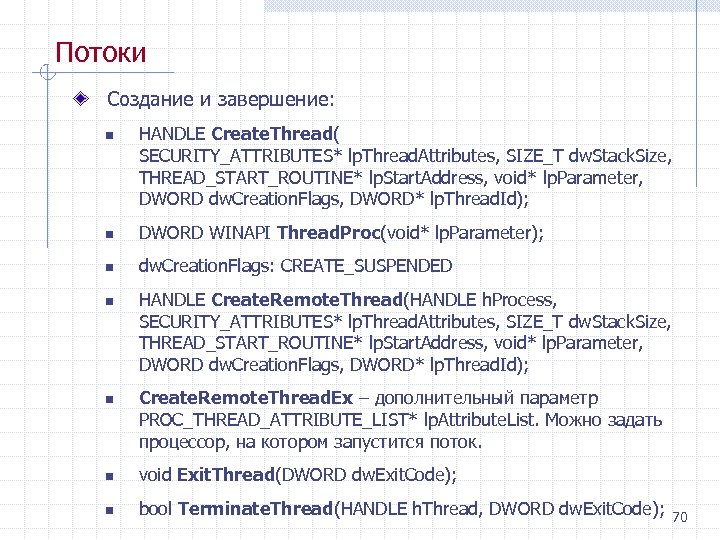 Потоки

Создание и завершение:

HANDLE CreateThread( SECURITY_ATTRIBUTES* lpThreadAttributes, SIZE_T dwStackSize, THREAD_START_ROUTINE* lpStartAddress, void* lpParameter, DWORD dwCreationFlags, DWORD* lpThreadId);

DWORD WINAPI ThreadProc(void* lpParameter);

dwCreationFlags: CREATE_SUSPENDED

HANDLE CreateRemoteThread(HANDLE hProcess, SECURITY_ATTRIBUTES* lpThreadAttributes, SIZE_T dwStackSize, THREAD_START_ROUTINE* lpStartAddress, void* lpParameter, DWORD dwCreationFlags, DWORD* lpThreadId);

CreateRemoteThreadEx – дополнительный параметр PROC_THREAD_ATTRIBUTE_LIST* lpAttributeList. Можно задать процессор, на котором запустится поток.

void ExitThread(DWORD dwExitCode);

bool TerminateThread(HANDLE hThread, DWORD dwExitCode);

70